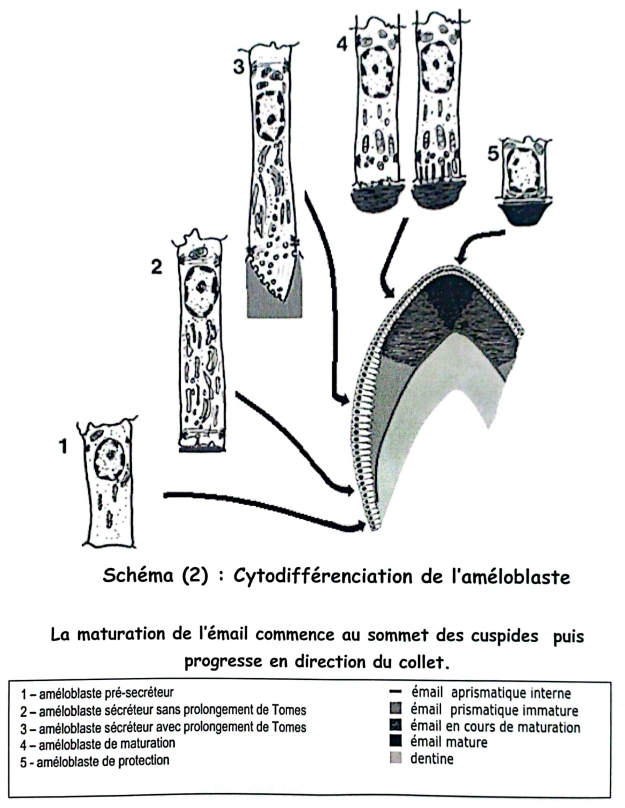 3

4

5

2

1

Schéma (2) : Cytodifférenciation de l'améloblaste

La maturation de l'émail commence au sommet des cuspides puis progresse en direction du collet.

1 – améloblaste pré-secréteur
2 – améloblaste sécréteur sans prolongement de Tomes
3 – améloblaste sécréteur avec prolongement de Tomes
4 – améloblaste de maturation
5 - améloblaste de protection

émail aprismatique interne
émail prismatique immature
émail en cours de maturation
émail mature
dentine